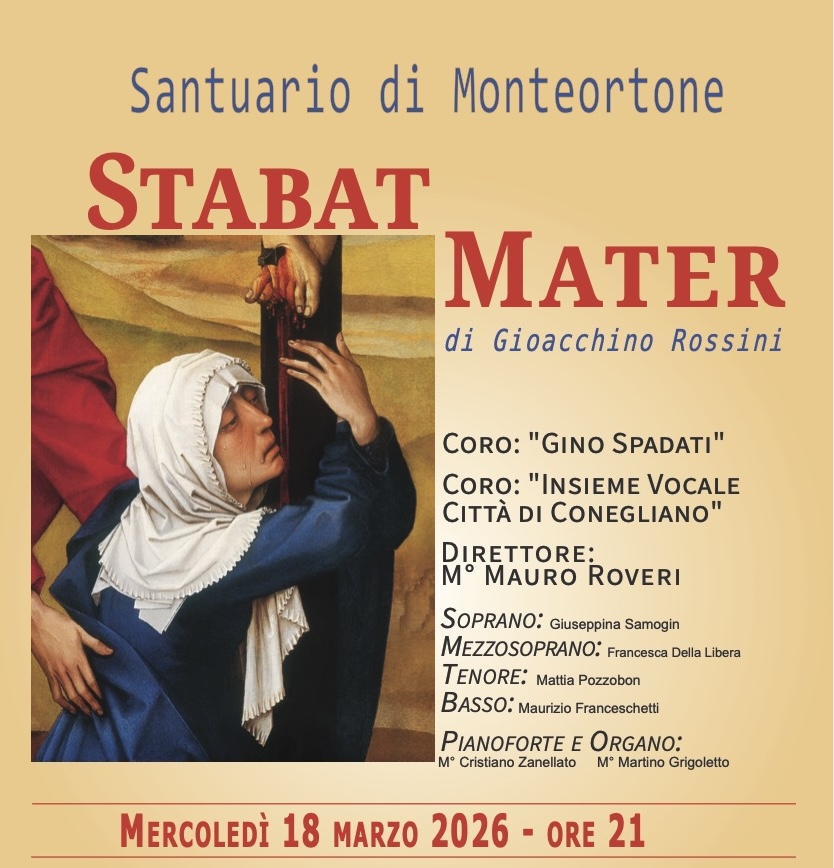 Santuario di Monteortone

STABAT MATER

di Gioacchino Rossini

CORO: "GINO SPADATI"

CORO: "INSIEME VOCALE CITTÀ DI CONEGLIANO"

DIRETTORE:
M° MAURO ROVERI

SOPRANO: Giuseppina Samogin
MEZZOSOPRANO: Francesca Della Libera
TENORE: Mattia Pozzobon
BASSO: Maurizio Franceschetti

PIANOFORTE E ORGANO:
M° Cristiano Zanellato M° Martino Grigoletto

MERCOLEDÌ 18 MARZO 2026 - ORE 21